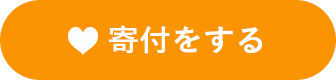 寄付をする